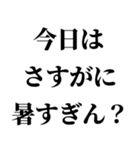 今日は
さすがに
暑すぎん？